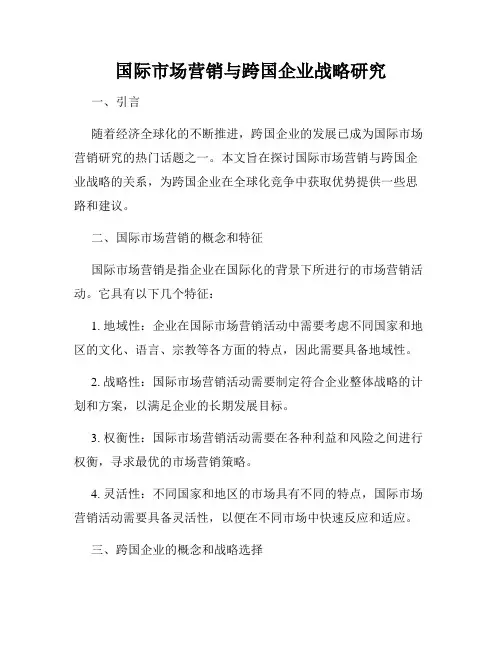 国际市场营销与跨国企业战略研究

一、引言

随着经济全球化的不断推进，跨国企业的发展已成为国际市场营销研究的热门话题之一。本文旨在探讨国际市场营销与跨国企业战略的关系，为跨国企业在全球化竞争中获取优势提供一些思路和建议。

二、国际市场营销的概念和特征

国际市场营销是指企业在国际化的背景下所进行的市场营销活动。它具有以下几个特征：

1. 地域性：企业在国际市场营销活动中需要考虑不同国家和地区的文化、语言、宗教等各方面的特点，因此需要具备地域性。

2. 战略性：国际市场营销活动需要制定符合企业整体战略的计划和方案，以满足企业的长期发展目标。

3. 权衡性：国际市场营销活动需要在各种利益和风险之间进行权衡，寻求最优的市场营销策略。

4. 灵活性：不同国家和地区的市场具有不同的特点，国际市场营销活动需要具备灵活性，以便在不同市场中快速反应和适应。

三、跨国企业的概念和战略选择